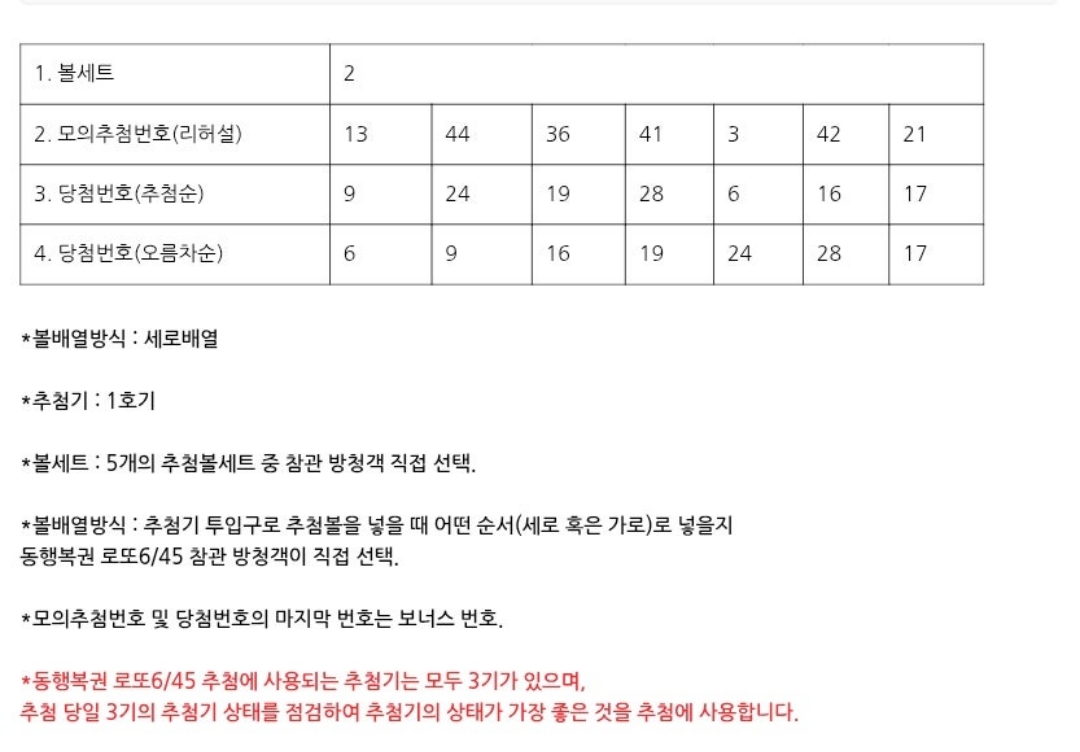 | 1. 볼세트 | 2 | | | | | | |
|---|---|---|---|---|---|---|---|
| 2. 모의추첨번호(리허설) | 13 | 44 | 36 | 41 | 3 | 42 | 21 |
| 3. 당첨번호(추첨순) | 9 | 24 | 19 | 28 | 6 | 16 | 17 |
| 4. 당첨번호(오름차순) | 6 | 9 | 16 | 19 | 24 | 28 | 17 |

*볼배열방식 : 세로배열

*추첨기 : 1호기

*볼세트 : 5개의 추첨볼세트 중 참관 방청객 직접 선택.

*볼배열방식 : 추첨기 투입구로 추첨볼을 넣을 때 어떤 순서(세로 혹은 가로)로 넣을지 동행복권 로또6/45 참관 방청객이 직접 선택.

*모의추첨번호 및 당첨번호의 마지막 번호는 보너스 번호.

*동행복권 로또6/45 추첨에 사용되는 추첨기는 모두 3기가 있으며, 추첨 당일 3기의 추첨기 상태를 점검하여 추첨기의 상태가 가장 좋은 것을 추첨에 사용합니다.